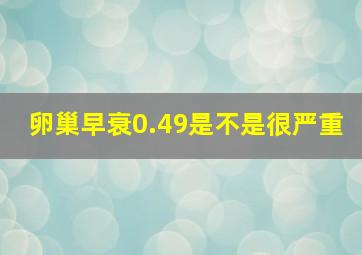 卵巢早衰0.49是不是很严重